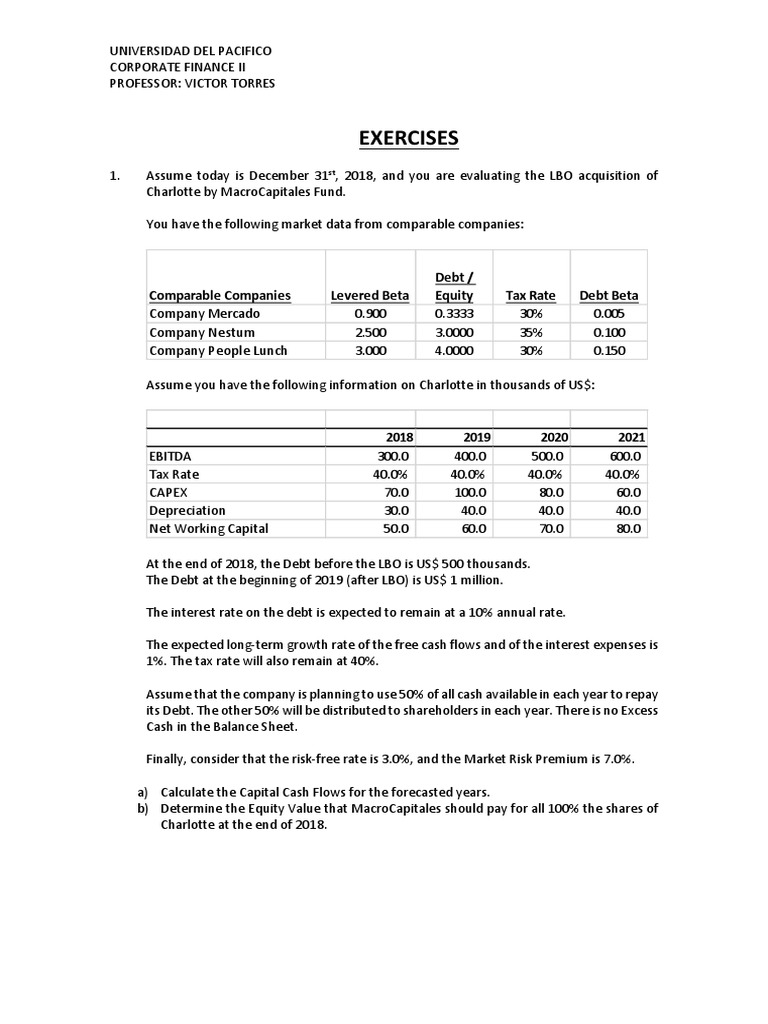 UNIVERSIDAD DEL PACIFICO
CORPORATE FINANCE II
PROFESSOR: VICTOR TORRES

EXERCISES

1. Assume today is December 31$^{st}$, 2018, and you are evaluating the LBO acquisition of Charlotte by MacroCapitales Fund.

You have the following market data from comparable companies:

| Comparable Companies | Levered Beta | Debt / Equity | Tax Rate | Debt Beta |
|---|---|---|---|---|
| Company Mercado | 0.900 | 0.3333 | 30% | 0.005 |
| Company Nestum | 2.500 | 3.0000 | 35% | 0.100 |
| Company People Lunch | 3.000 | 4.0000 | 30% | 0.150 |

Assume you have the following information on Charlotte in thousands of US$:

| | 2018 | 2019 | 2020 | 2021 |
|---|---|---|---|---|
| EBITDA | 300.0 | 400.0 | 500.0 | 600.0 |
| Tax Rate | 40.0% | 40.0% | 40.0% | 40.0% |
| CAPEX | 70.0 | 100.0 | 80.0 | 60.0 |
| Depreciation | 30.0 | 40.0 | 40.0 | 40.0 |
| Net Working Capital | 50.0 | 60.0 | 70.0 | 80.0 |

At the end of 2018, the Debt before the LBO is US$ 500 thousands.
The Debt at the beginning of 2019 (after LBO) is US$ 1 million.

The interest rate on the debt is expected to remain at a 10% annual rate.

The expected long-term growth rate of the free cash flows and of the interest expenses is 1%. The tax rate will also remain at 40%.

Assume that the company is planning to use 50% of all cash available in each year to repay its Debt. The other 50% will be distributed to shareholders in each year. There is no Excess Cash in the Balance Sheet.

Finally, consider that the risk-free rate is 3.0%, and the Market Risk Premium is 7.0%.

a) Calculate the Capital Cash Flows for the forecasted years.
b) Determine the Equity Value that MacroCapitales should pay for all 100% the shares of Charlotte at the end of 2018.